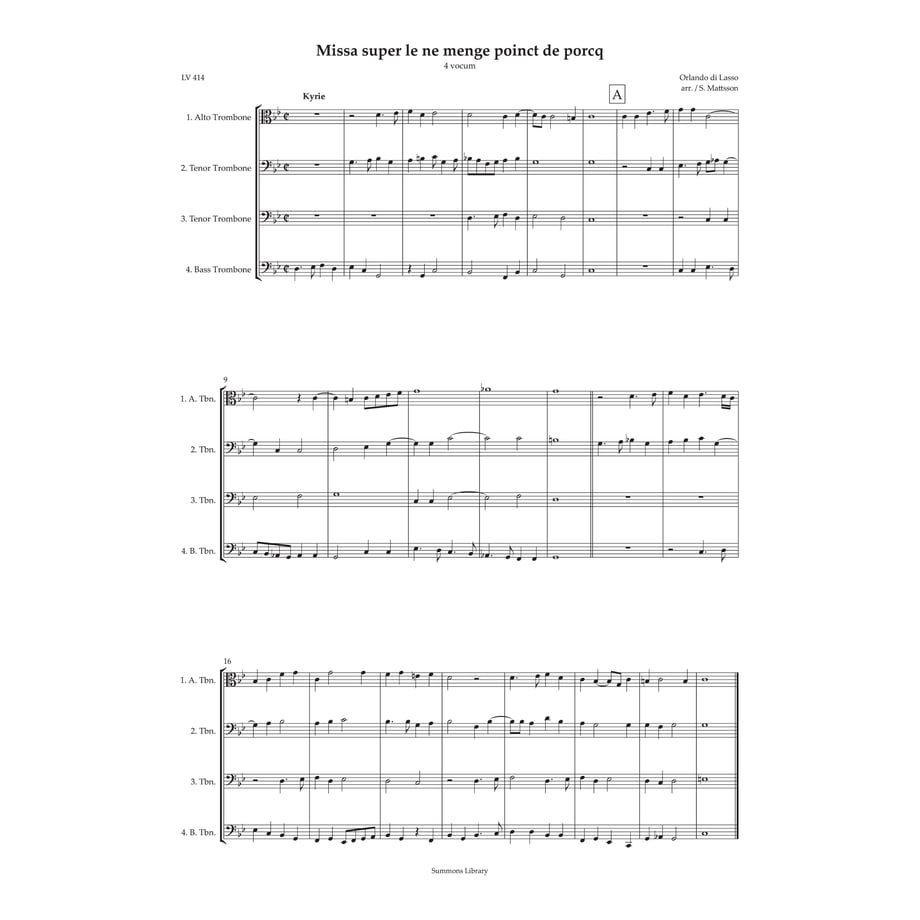 Missa super le ne menge poinct de porcq
4 vocum

LV 414

Orlando di Lasso
arr. / S. Mattsson

Kyrie

A

1. Alto Trombone

2. Tenor Trombone

3. Tenor Trombone

4. Bass Trombone

9

1. A. Tbn.

2. Tbn.

3. Tbn.

4. B. Tbn.

16

1. A. Tbn.

2. Tbn.

3. Tbn.

4. B. Tbn.

Summons Library